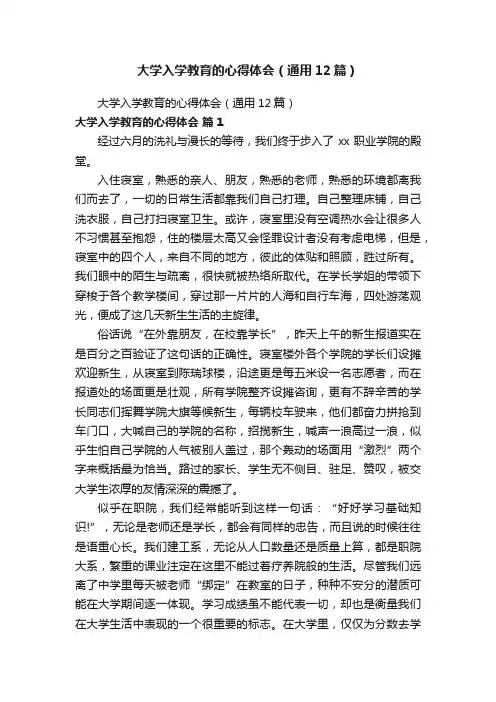 大学入学教育的心得体会（通用12篇）

大学入学教育的心得体会（通用12篇）

大学入学教育的心得体会 篇1

经过六月的洗礼与漫长的等待，我们终于步入了 xx 职业学院的殿堂。

入住寝室，熟悉的亲人、朋友，熟悉的老师，熟悉的环境都离我们而去了，一切的日常生活都靠我们自己打理。自己整理床铺，自己洗衣服，自己打扫寝室卫生。或许，寝室里没有空调热水会让很多人不习惯甚至抱怨，住的楼层太高又会怪罪设计者没有考虑电梯，但是，寝室中的四个人，来自不同的地方，彼此的体贴和照顾，胜过所有。我们眼中的陌生与疏离，很快就被热络所取代。在学长学姐的带领下穿梭于各个教学楼间，穿过那一片片的人海和自行车海，四处游荡观光，便成了这几天新生生活的主旋律。

俗话说“在外靠朋友，在校靠学长”，昨天上午的新生报道实在是百分之百验证了这句话的正确性。寝室楼外各个学院的学长们设摊欢迎新生，从寝室到陈瑞球楼，沿途更是每五米设一名志愿者，而在报道处的场面更是壮观，所有学院整齐设摊咨询，更有不辞辛苦的学长同志们挥舞学院大旗等候新生，每辆校车驶来，他们都奋力拼抢到车门口，大喊自己的学院的名称，招揽新生，喊声一浪高过一浪，似乎生怕自己学院的人气被别人盖过，那个轰动的场面用“激烈”两个字来概括最为恰当。路过的家长、学生无不侧目、驻足、赞叹，被交大学生浓厚的友情深深的震撼了。

似乎在职院，我们经常能听到这样一句话：“好好学习基础知识!”，无论是老师还是学长，都会有同样的忠告，而且说的时候往往是语重心长。我们建工系，无论从人口数量还是质量上算，都是职院大系，繁重的课业注定在这里不能过着疗养院般的生活。尽管我们远离了中学里每天被老师“绑定”在教室的日子，种种不安分的潜质可能在大学期间逐一体现。学习成绩虽不能代表一切，却也是衡量我们在大学生活中表现的一个很重要的标志。在大学里，仅仅为分数去学